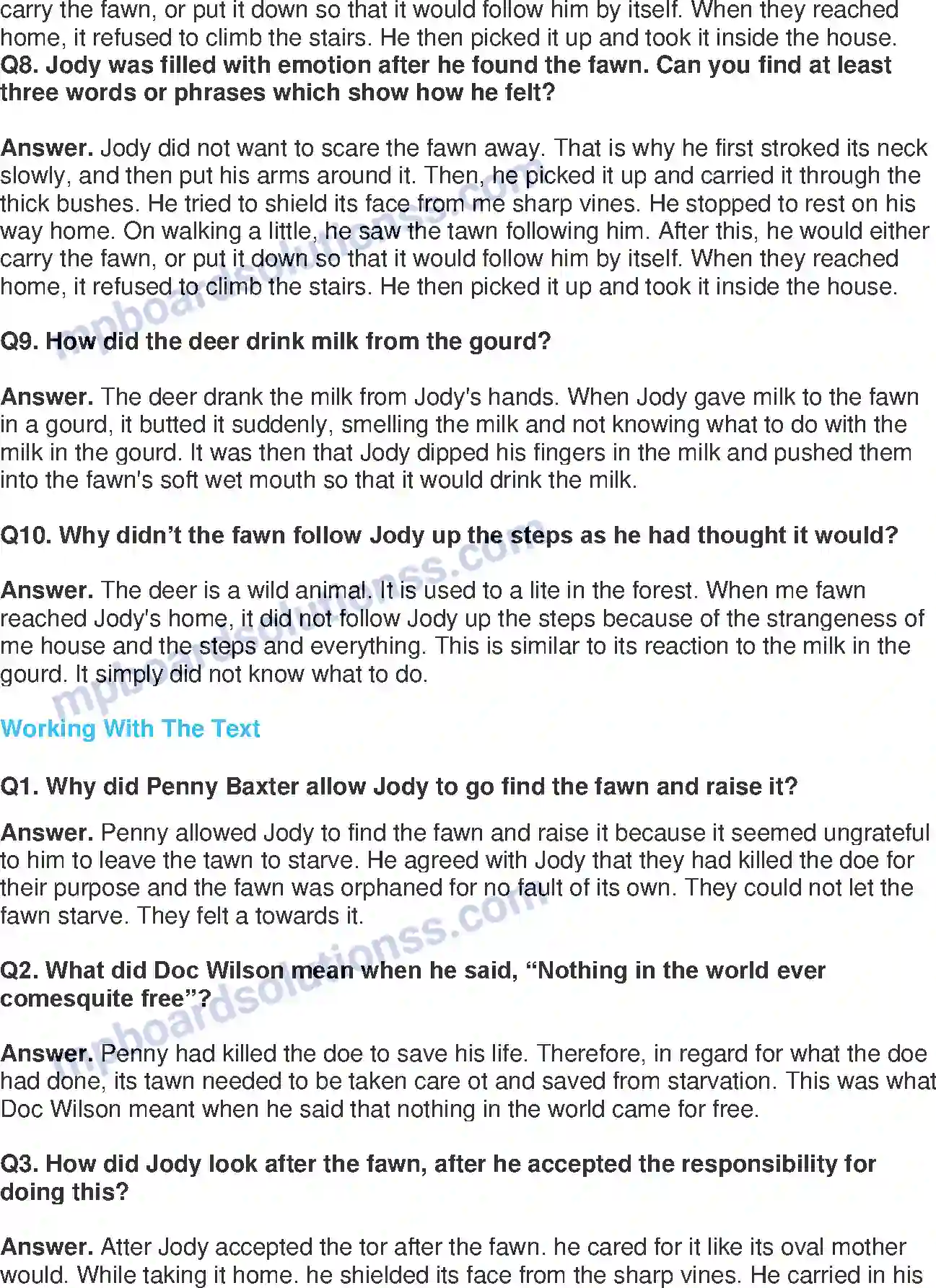 carry the fawn, or put it down so that it would follow him by itself. When they reached home, it refused to climb the stairs. He then picked it up and took it inside the house.

Q8. Jody was filled with emotion after he found the fawn. Can you find at least three words or phrases which show how he felt?

Answer. Jody did not want to scare the fawn away. That is why he first stroked its neck slowly, and then put his arms around it. Then, he picked it up and carried it through the thick bushes. He tried to shield its face from me sharp vines. He stopped to rest on his way home. On walking a little, he saw the tawn following him. After this, he would either carry the fawn, or put it down so that it would follow him by itself. When they reached home, it refused to climb the stairs. He then picked it up and took it inside the house.

Q9. How did the deer drink milk from the gourd?

Answer. The deer drank the milk from Jody's hands. When Jody gave milk to the fawn in a gourd, it butted it suddenly, smelling the milk and not knowing what to do with the milk in the gourd. It was then that Jody dipped his fingers in the milk and pushed them into the fawn's soft wet mouth so that it would drink the milk.

Q10. Why didn't the fawn follow Jody up the steps as he had thought it would?

Answer. The deer is a wild animal. It is used to a lite in the forest. When me fawn reached Jody's home, it did not follow Jody up the steps because of the strangeness of me house and the steps and everything. This is similar to its reaction to the milk in the gourd. It simply did not know what to do.

Working With The Text

Q1. Why did Penny Baxter allow Jody to go find the fawn and raise it?

Answer. Penny allowed Jody to find the fawn and raise it because it seemed ungrateful to him to leave the tawn to starve. He agreed with Jody that they had killed the doe for their purpose and the fawn was orphaned for no fault of its own. They could not let the fawn starve. They felt a towards it.

Q2. What did Doc Wilson mean when he said, "Nothing in the world ever comesquite free"?

Answer. Penny had killed the doe to save his life. Therefore, in regard for what the doe had done, its tawn needed to be taken care ot and saved from starvation. This was what Doc Wilson meant when he said that nothing in the world came for free.

Q3. How did Jody look after the fawn, after he accepted the responsibility for doing this?

Answer. Atter Jody accepted the tor after the fawn. he cared for it like its oval mother would. While taking it home. he shielded its face from the sharp vines. He carried in his

mpboardsolutionss.com